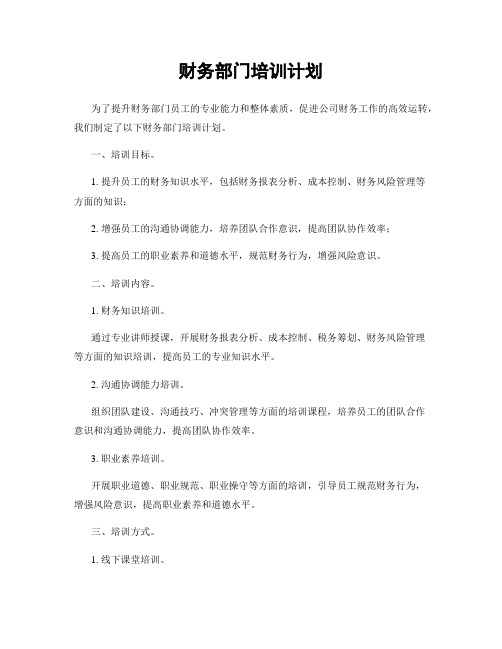 财务部门培训计划

为了提升财务部门员工的专业能力和整体素质，促进公司财务工作的高效运转，我们制定了以下财务部门培训计划。

一、培训目标。

1. 提升员工的财务知识水平，包括财务报表分析、成本控制、财务风险管理等方面的知识；

2. 增强员工的沟通协调能力，培养团队合作意识，提高团队协作效率；

3. 提高员工的职业素养和道德水平，规范财务行为，增强风险意识。

二、培训内容。

1. 财务知识培训。

通过专业讲师授课，开展财务报表分析、成本控制、税务筹划、财务风险管理等方面的知识培训，提高员工的专业知识水平。

2. 沟通协调能力培训。

组织团队建设、沟通技巧、冲突管理等方面的培训课程，培养员工的团队合作意识和沟通协调能力，提高团队协作效率。

3. 职业素养培训。

开展职业道德、职业规范、职业操守等方面的培训，引导员工规范财务行为，增强风险意识，提高职业素养和道德水平。

三、培训方式。

1. 线下课堂培训。